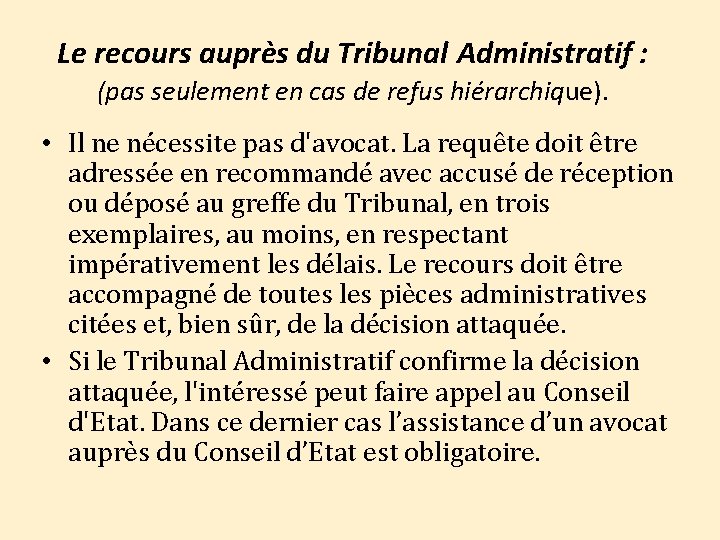 Le recours auprès du Tribunal Administratif :
(pas seulement en cas de refus hiérarchique).

• Il ne nécessite pas d'avocat. La requête doit être adressée en recommandé avec accusé de réception ou déposé au greffe du Tribunal, en trois exemplaires, au moins, en respectant impérativement les délais. Le recours doit être accompagné de toutes les pièces administratives citées et, bien sûr, de la décision attaquée.
• Si le Tribunal Administratif confirme la décision attaquée, l'intéressé peut faire appel au Conseil d'Etat. Dans ce dernier cas l'assistance d'un avocat auprès du Conseil d'Etat est obligatoire.